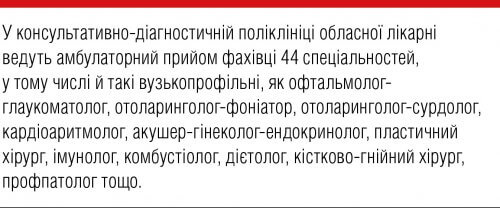 У консультативно-діагностичній поліклініці обласної лікарні ведуть амбулаторний прийом фахівці 44 спеціальностей, у тому числі й такі вузькопрофільні, як офтальмолог-глаукоматолог, отоларинголог-фоніатор, отоларинголог-сурдолог, кардіоаритмолог, акушер-гінеколог-ендокринолог, пластичний хірург, імунолог, комбустіолог, дієтолог, кістково-гнійний хірург, профпатолог тощо.